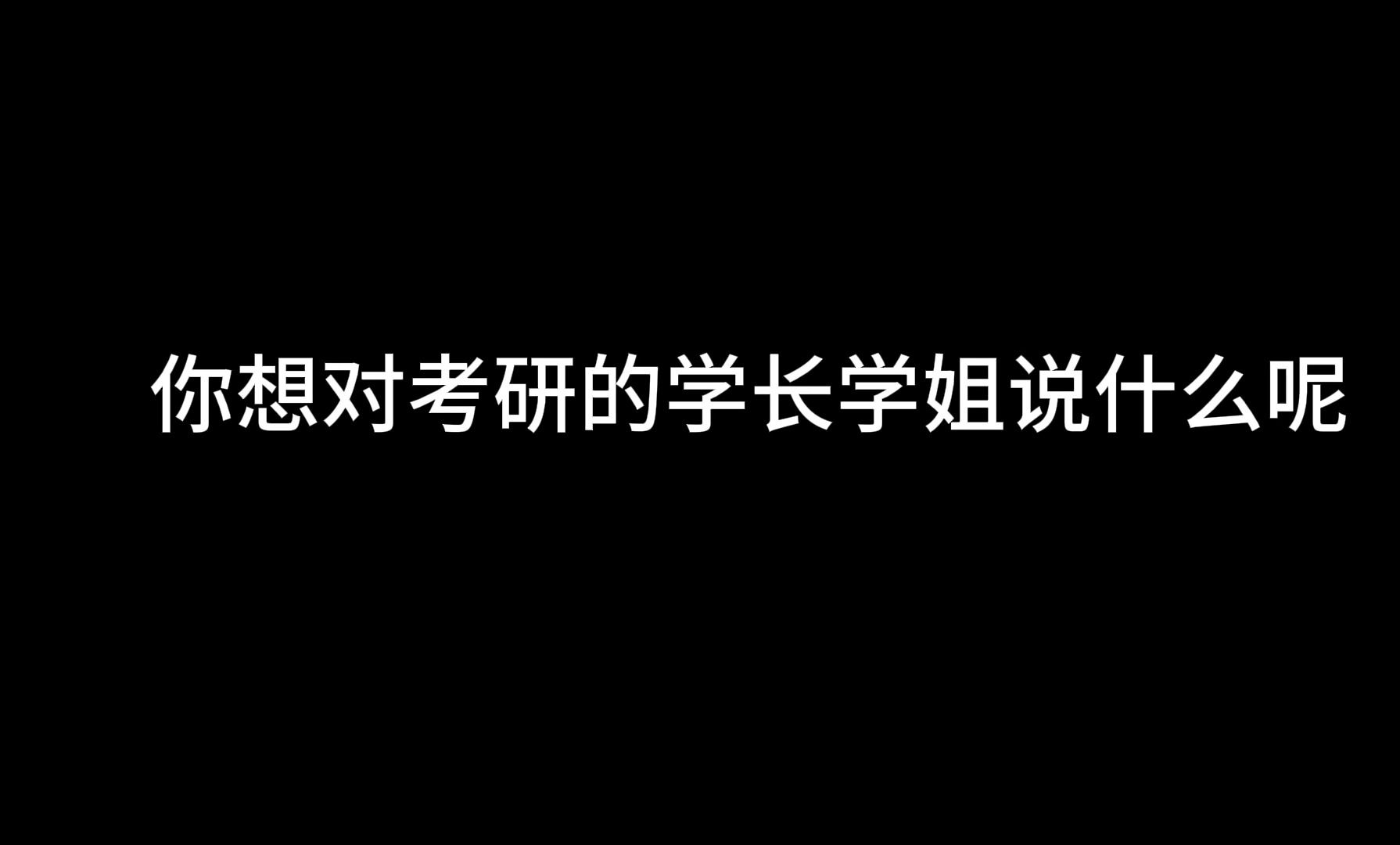 你想对考研的学长学姐说什么呢